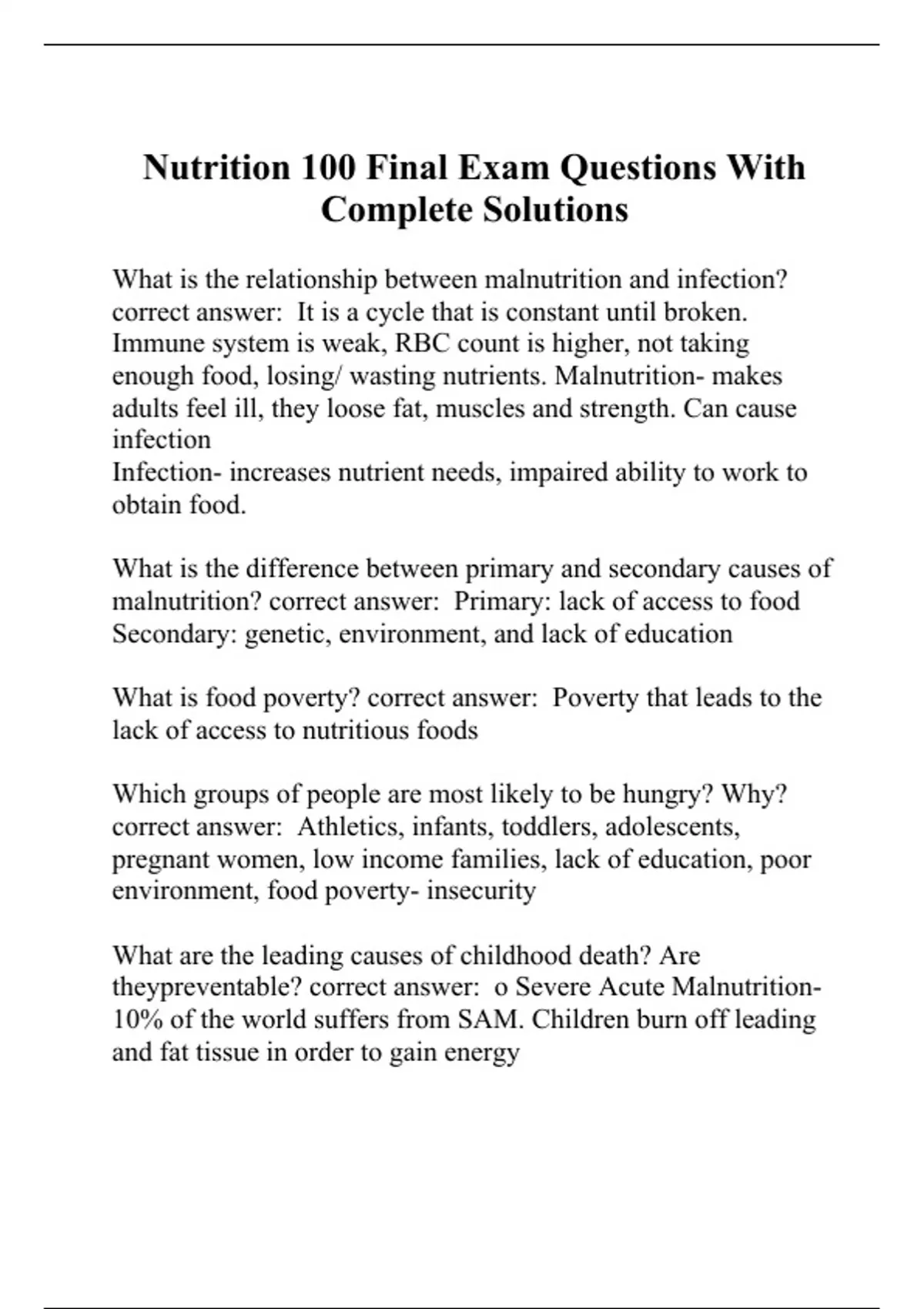 Nutrition 100 Final Exam Questions With Complete Solutions

What is the relationship between malnutrition and infection? correct answer: It is a cycle that is constant until broken. Immune system is weak, RBC count is higher, not taking enough food, losing/ wasting nutrients. Malnutrition- makes adults feel ill, they loose fat, muscles and strength. Can cause infection
Infection- increases nutrient needs, impaired ability to work to obtain food.

What is the difference between primary and secondary causes of malnutrition? correct answer: Primary: lack of access to food
Secondary: genetic, environment, and lack of education

What is food poverty? correct answer: Poverty that leads to the lack of access to nutritious foods

Which groups of people are most likely to be hungry? Why? correct answer: Athletics, infants, toddlers, adolescents, pregnant women, low income families, lack of education, poor environment, food poverty- insecurity

What are the leading causes of childhood death? Are theypreventable? correct answer: o Severe Acute Malnutrition- 10% of the world suffers from SAM. Children burn off leading and fat tissue in order to gain energy